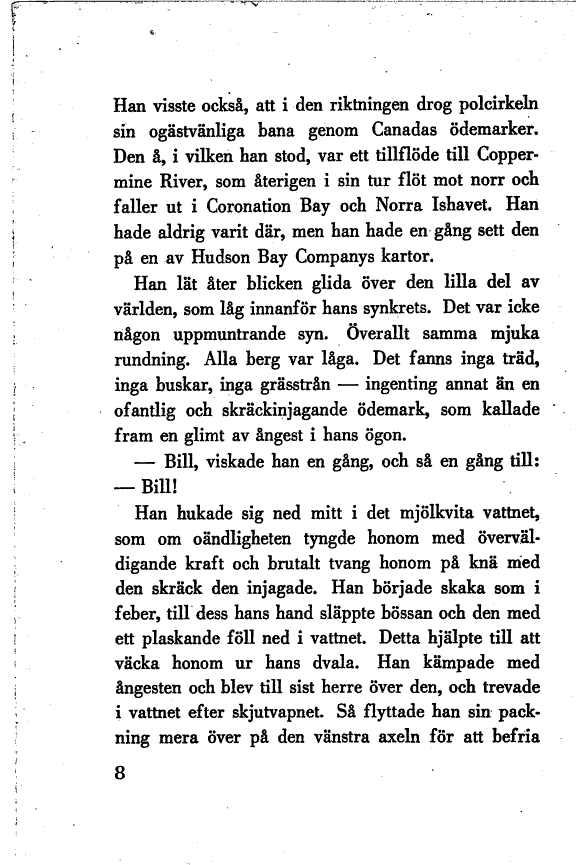 Han visste också, att i den riktningen drog polcirkeln sin ogästvänliga bana genom Canadas ödemarker. Den å, i vilken han stod, var ett tillflöde till Coppermine River, som återigen i sin tur flöt mot norr och faller ut i Coronation Bay och Norra Ishavet. Han hade aldrig varit där, men han hade en gång sett den på en av Hudson Bay Companys kartor.

Han lät åter blicken glida över den lilla del av världen, som låg innanför hans synkrets. Det var icke någon uppmuntrande syn. Överallt samma mjuka rundning. Alla berg var låga. Det fanns inga träd, inga buskar, inga grässtrån — ingenting annat än en ofantlig och skräckinjagande ödemark, som kallade fram en glimt av ångest i hans ögon.

— Bill, viskade han en gång, och så en gång till: — Bill!

Han hukade sig ned mitt i det mjölkvita vattnet, som om oändligheten tyngde honom med överväldigande kraft och brutalt tvang honom på knä med den skräck den injagade. Han började skaka som i feber, till dess hans hand släppte bössan och den med ett plaskande föll ned i vattnet. Detta hjälpte till att väcka honom ur hans dvala. Han kämpade med ångesten och blev till sist herre över den, och trevade i vattnet efter skjutvapnet. Så flyttade han sin packning mera över på den vänstra axeln för att befria

8